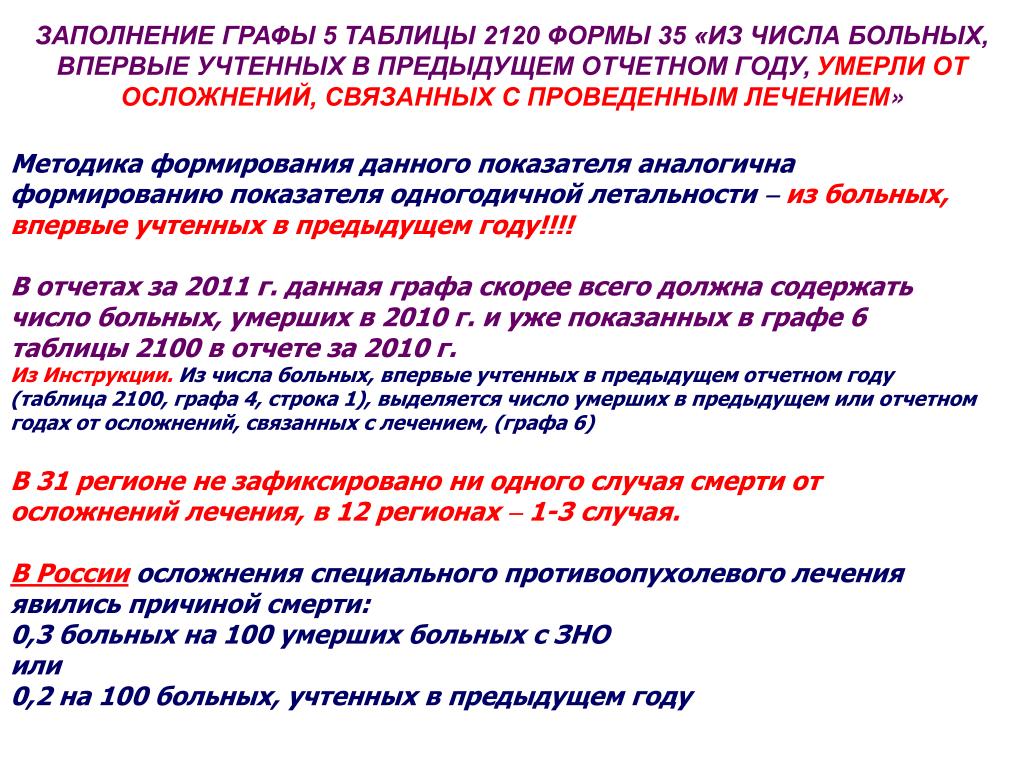 ЗАПОЛНЕНИЕ ГРАФЫ 5 ТАБЛИЦЫ 2120 ФОРМЫ 35 «ИЗ ЧИСЛА БОЛЬНЫХ, ВПЕРВЫЕ УЧТЕННЫХ В ПРЕДЫДУЩЕМ ОТЧЕТНОМ ГОДУ, УМЕРЛИ ОТ ОСЛОЖНЕНИЙ, СВЯЗАННЫХ С ПРОВЕДЕННЫМ ЛЕЧЕНИЕМ»

Методика формирования данного показателя аналогична формированию показателя одногодичной летальности – из больных, впервые учтенных в предыдущем году!!!!

В отчетах за 2011 г. данная графа скорее всего должна содержать число больных, умерших в 2010 г. и уже показанных в графе 6 таблицы 2100 в отчете за 2010 г.
Из Инструкции. Из числа больных, впервые учтенных в предыдущем отчетном году (таблица 2100, графа 4, строка 1), выделяется число умерших в предыдущем или отчетном годах от осложнений, связанных с лечением, (графа 6)

В 31 регионе не зафиксировано ни одного случая смерти от осложнений лечения, в 12 регионах – 1-3 случая.

В России осложнения специального противоопухолевого лечения явились причиной смерти:
0,3 больных на 100 умерших больных с ЗНО
или
0,2 на 100 больных, учтенных в предыдущем году